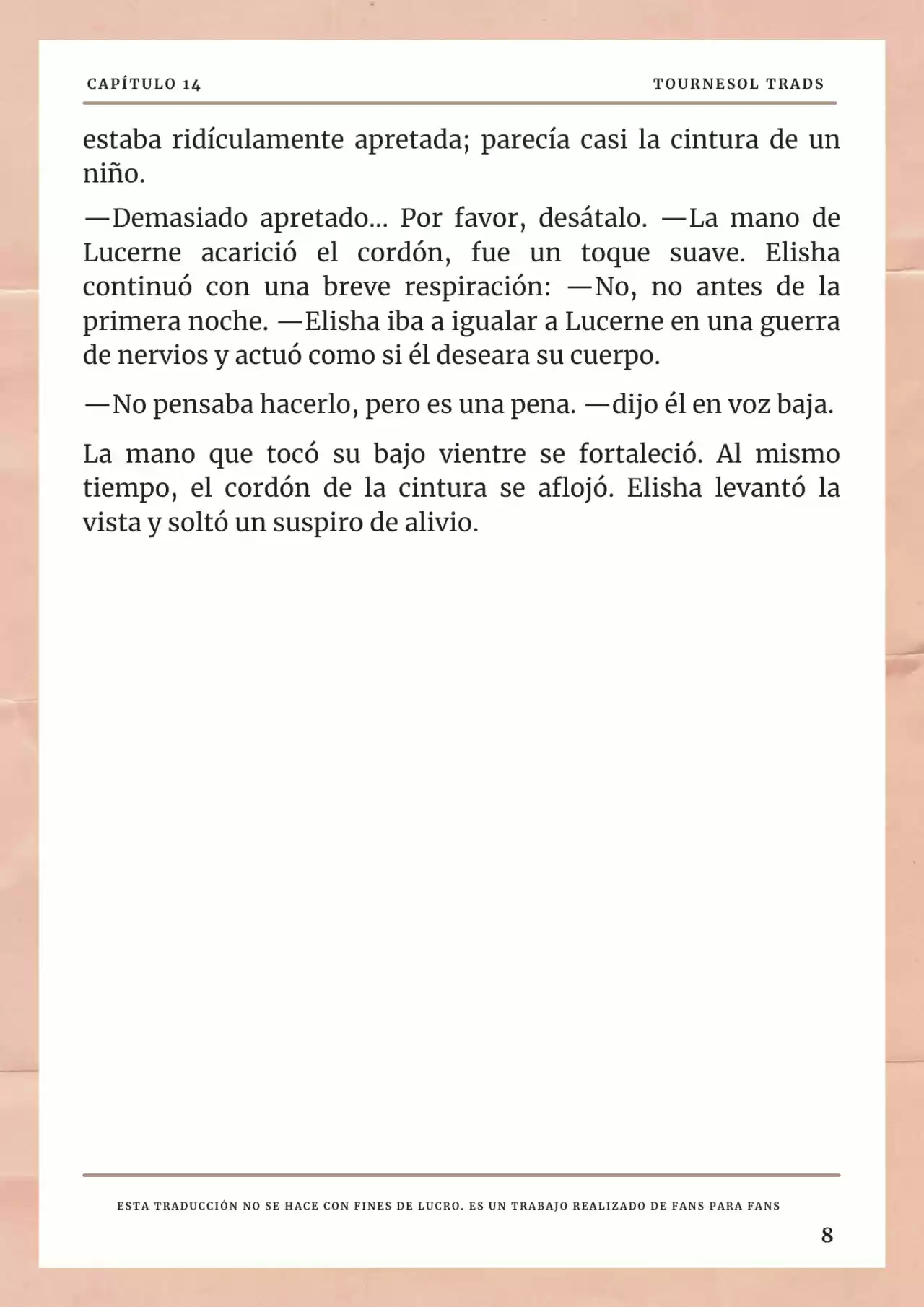 CAPÍTULO 14

TOURNESOL TRADS

estaba ridículamente apretada; parecía casi la cintura de un niño.

—Demasiado apretado... Por favor, desátalo. —La mano de Lucerne acarició el cordón, fue un toque suave. Elisha continuó con una breve respiración: —No, no antes de la primera noche. —Elisha iba a igualar a Lucerne en una guerra de nervios y actuó como si él deseara su cuerpo.

—No pensaba hacerlo, pero es una pena. —dijo él en voz baja.

La mano que tocó su bajo vientre se fortaleció. Al mismo tiempo, el cordón de la cintura se aflojó. Elisha levantó la vista y soltó un suspiro de alivio.

ESTA TRADUCCIÓN NO SE HACE CON FINES DE LUCRO. ES UN TRABAJO REALIZADO DE FANS PARA FANS

8